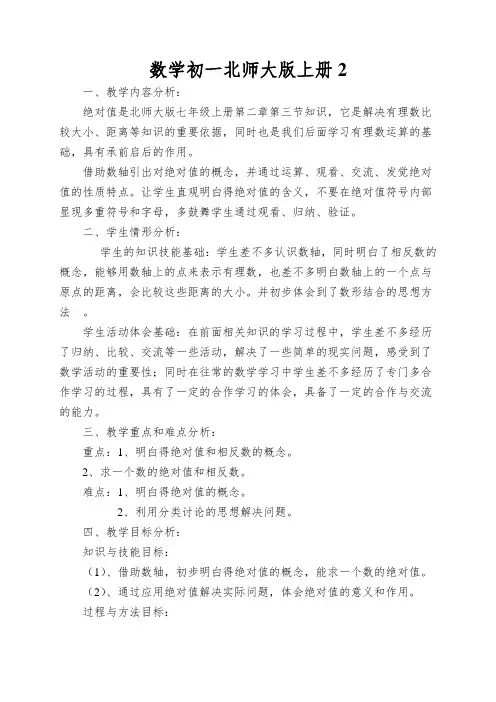 数学初一北师大版上册 2

一、教学内容分析：

绝对值是北师大版七年级上册第二章第三节知识，它是解决有理数比较大小、距离等知识的重要依据，同时也是我们后面学习有理数运算的基础，具有承前启后的作用。

借助数轴引出对绝对值的概念，并通过运算、观看、交流、发觉绝对值的性质特点。让学生直观明白得绝对值的含义，不要在绝对值符号内部显现多重符号和字母，多鼓舞学生通过观看、归纳、验证。

二、学生情形分析：

学生的知识技能基础：学生差不多认识数轴，同时明白了相反数的概念，能够用数轴上的点来表示有理数，也差不多明白数轴上的一个点与原点的距离，会比较这些距离的大小。并初步体会到了数形结合的思想方法 。

学生活动体会基础：在前面相关知识的学习过程中，学生差不多经历了归纳、比较、交流等一些活动，解决了一些简单的现实问题，感受到了数学活动的重要性；同时在往常的数学学习中学生差不多经历了专门多合作学习的过程，具有了一定的合作学习的体会，具备了一定的合作与交流的能力。

三、教学重点和难点分析：

重点：1、明白得绝对值和相反数的概念。

2、求一个数的绝对值和相反数。

难点：1、明白得绝对值的概念。

2、利用分类讨论的思想解决问题。

四、教学目标分析：

知识与技能目标：

（1）、借助数轴，初步明白得绝对值的概念，能求一个数的绝对值。

（2）、通过应用绝对值解决实际问题，体会绝对值的意义和作用。

过程与方法目标：